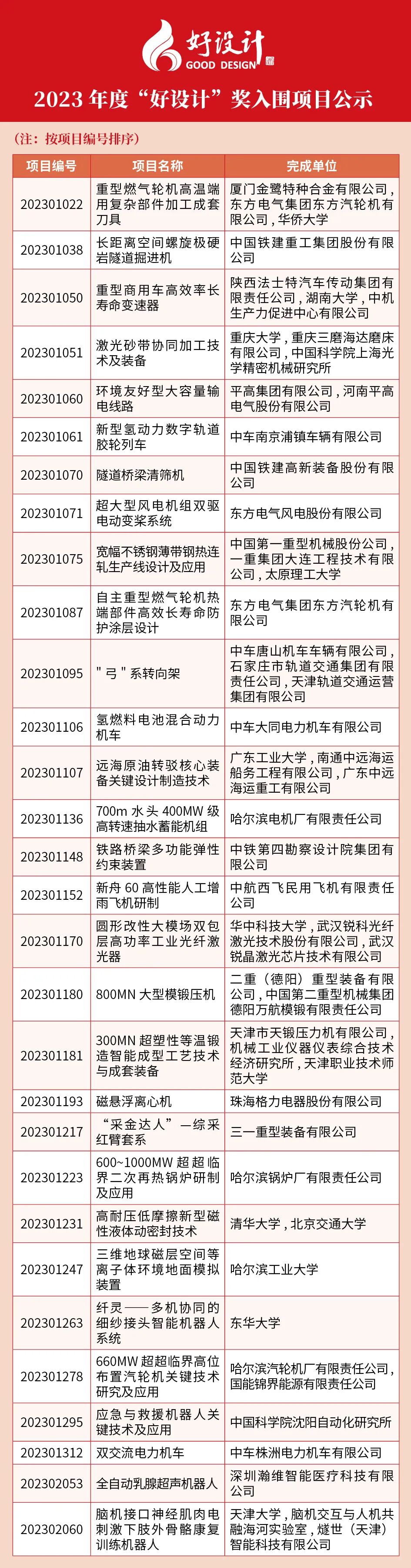 好设计
GOOD DESIGN

2023 年度“好设计”奖入围项目公示

（注：按项目编号排序）

| 项目编号 | 项目名称 | 完成单位 |
|---|---|---|
| 202301022 | 重型燃气轮机高温端用复杂部件加工成套刀具 | 厦门金鹭特种合金有限公司，东方电气集团东方汽轮机有限公司，华侨大学 |
| 202301038 | 长距离空间螺旋极硬岩隧道掘进机 | 中国铁建重工集团股份有限公司 |
| 202301050 | 重型商用车高效率长寿命变速器 | 陕西法士特汽车传动集团有限责任公司，湖南大学，中机生产力促进中心有限公司 |
| 202301051 | 激光砂带协同加工技术及装备 | 重庆大学，重庆三磨海达磨床有限公司，中国科学院上海光学精密机械研究所 |
| 202301060 | 环境友好型大容量输电线路 | 平高集团有限公司，河南平高电气股份有限公司 |
| 202301061 | 新型氢动力数字轨道胶轮列车 | 中车南京浦镇车辆有限公司 |
| 202301070 | 隧道桥梁清筛机 | 中国铁建高新装备股份有限公司 |
| 202301071 | 超大型风电机组双驱电动变桨系统 | 东方电气风电股份有限公司 |
| 202301075 | 宽幅不锈钢薄带钢热连轧生产线设计及应用 | 中国第一重型机械股份公司，一重集团大连工程技术有限公司，太原理工大学 |
| 202301087 | 自主重型燃气轮机热端部件高效长寿命防护涂层设计 | 东方电气集团东方汽轮机有限公司 |
| 202301095 | "弓"系转向架 | 中车唐山机车车辆有限公司，石家庄市轨道交通集团有限责任公司，天津轨道交通运营集团有限公司 |
| 202301106 | 氢燃料电池混合动力机车 | 中车大同电力机车有限公司 |
| 202301107 | 远海原油转驳核心装备关键设计制造技术 | 广东工业大学，南通中远海运船务工程有限公司，广东中远海运重工有限公司 |
| 202301136 | 700m 水头 400MW 级高转速抽水蓄能机组 | 哈尔滨电机厂有限责任公司 |
| 202301148 | 铁路桥梁多功能弹性约束装置 | 中铁第四勘察设计院集团有限公司 |
| 202301152 | 新舟 60 高性能人工增雨飞机研制 | 中航西飞民用飞机有限责任公司 |
| 202301170 | 圆形改性大模场双包层高功率工业光纤激光器 | 华中科技大学，武汉锐科光纤激光技术股份有限公司，武汉锐晶激光芯片技术有限公司 |
| 202301180 | 800MN 大型模锻压机 | 二重（德阳）重型装备有限公司，中国第二重型机械集团德阳万航模锻有限责任公司 |
| 202301181 | 300MN 超塑性等温锻造智能成型工艺技术与成套装备 | 天津市天锻压力机有限公司，机械工业仪器仪表综合技术经济研究所，天津职业技术师范大学 |
| 202301193 | 磁悬浮离心机 | 珠海格力电器股份有限公司 |
| 202301217 | “采金达人”—综采红臂套系 | 三一重型装备有限公司 |
| 202301223 | 600~1000MW 超超临界二次再热锅炉研制及应用 | 哈尔滨锅炉厂有限责任公司 |
| 202301231 | 高耐压低摩擦新型磁性液体动密封技术 | 清华大学，北京交通大学 |
| 202301247 | 三维地球磁层空间等离子体环境地面模拟装置 | 哈尔滨工业大学 |
| 202301263 | 纤灵——多机协同的细纱接头智能机器人系统 | 东华大学 |
| 202301278 | 660MW 超超临界高位布置汽轮机关键技术研究及应用 | 哈尔滨汽轮机厂有限责任公司，国能锦界能源有限责任公司 |
| 202301295 | 应急与救援机器人关键技术及应用 | 中国科学院沈阳自动化研究所 |
| 202301312 | 双交流电力机车 | 中车株洲电力机车有限公司 |
| 202302053 | 全自动乳腺超声机器人 | 深圳瀚维智能医疗科技有限公司 |
| 202302060 | 脑机接口神经肌肉电刺激下肢外骨骼康复训练机器人 | 天津大学，脑机交互与人机共融海河实验室，燧世（天津）智能科技有限公司 |